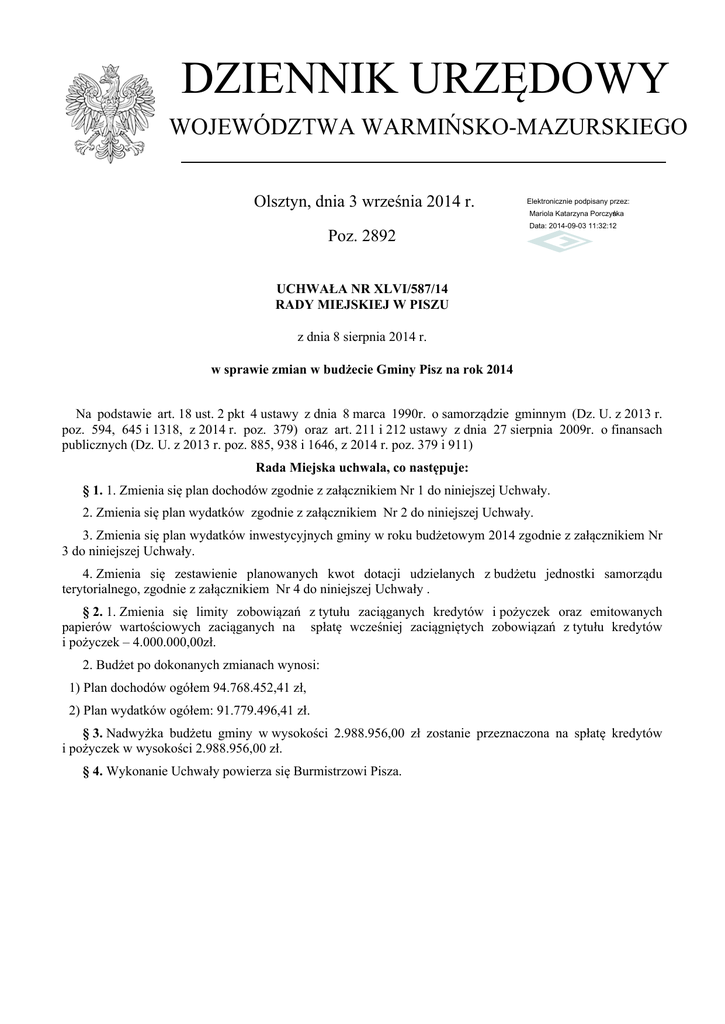 DZIENNIK URZĘDOWY
WOJEWÓDZTWA WARMIŃSKO-MAZURSKIEGO

Olsztyn, dnia 3 września 2014 r.

Poz. 2892

Elektronicznie podpisany przez:
Mariola Katarzyna Porczyńska
Data: 2014-09-03 11:32:12

UCHWAŁA NR XLVI/587/14
RADY MIEJSKIEJ W PISZU

z dnia 8 sierpnia 2014 r.

w sprawie zmian w budżecie Gminy Pisz na rok 2014

Na podstawie art. 18 ust. 2 pkt 4 ustawy z dnia 8 marca 1990r. o samorządzie gminnym (Dz. U. z 2013 r. poz. 594, 645 i 1318, z 2014 r. poz. 379) oraz art. 211 i 212 ustawy z dnia 27 sierpnia 2009r. o finansach publicznych (Dz. U. z 2013 r. poz. 885, 938 i 1646, z 2014 r. poz. 379 i 911)

Rada Miejska uchwala, co następuje:

§ 1. 1. Zmienia się plan dochodów zgodnie z załącznikiem Nr 1 do niniejszej Uchwały.

2. Zmienia się plan wydatków zgodnie z załącznikiem Nr 2 do niniejszej Uchwały.

3. Zmienia się plan wydatków inwestycyjnych gminy w roku budżetowym 2014 zgodnie z załącznikiem Nr 3 do niniejszej Uchwały.

4. Zmienia się zestawienie planowanych kwot dotacji udzielanych z budżetu jednostki samorządu terytorialnego, zgodnie z załącznikiem Nr 4 do niniejszej Uchwały .

§ 2. 1. Zmienia się limity zobowiązań z tytułu zaciąganych kredytów i pożyczek oraz emitowanych papierów wartościowych zaciąganych na spłatę wcześniej zaciągniętych zobowiązań z tytułu kredytów i pożyczek – 4.000.000,00zł.

2. Budżet po dokonanych zmianach wynosi:

1) Plan dochodów ogółem 94.768.452,41 zł,

2) Plan wydatków ogółem: 91.779.496,41 zł.

§ 3. Nadwyżka budżetu gminy w wysokości 2.988.956,00 zł zostanie przeznaczona na spłatę kredytów i pożyczek w wysokości 2.988.956,00 zł.

§ 4. Wykonanie Uchwały powierza się Burmistrzowi Pisza.